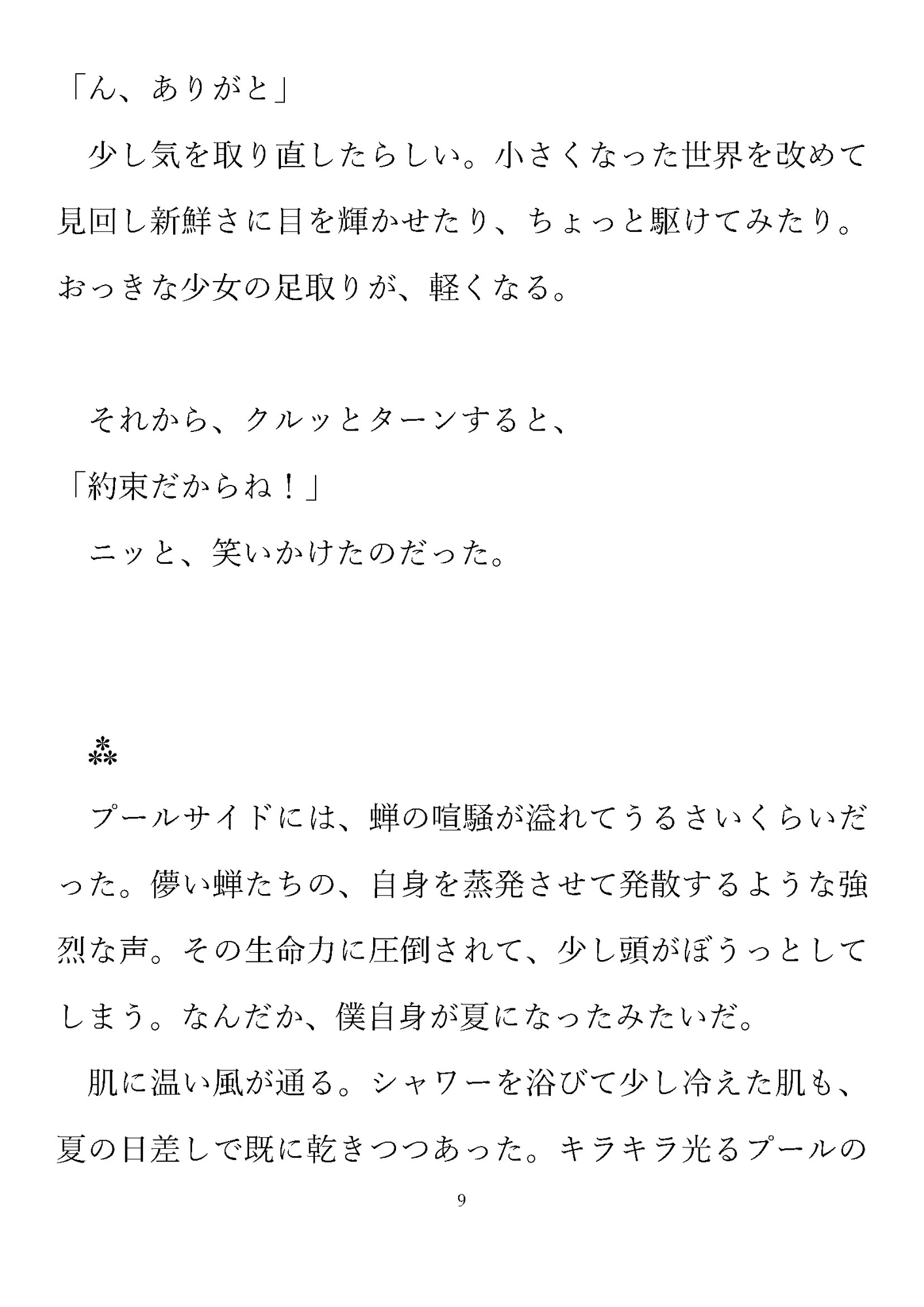 「ん、ありがと」

少し気を取り直したらしい。小さくなった世界を改めて見回し新鮮さに目を輝かせたり、ちょっと駆けてみたり。おっきな少女の足取りが、軽くなる。

それから、クルッとターンすると、

「約束だからね！」

ニッと、笑いかけたのだった。

⁂

プールサイドには、蝉の喧騒が溢れてうるさいくらいだった。儚い蝉たちの、自身を蒸発させて発散するような強烈な声。その生命力に圧倒されて、少し頭がぼうっとしてしまう。なんだか、僕自身が夏になったみたいだ。

肌に温い風が通る。シャワーを浴びて少し冷えた肌も、夏の日差しで既に乾きつつあった。キラキラ光るプールの

9